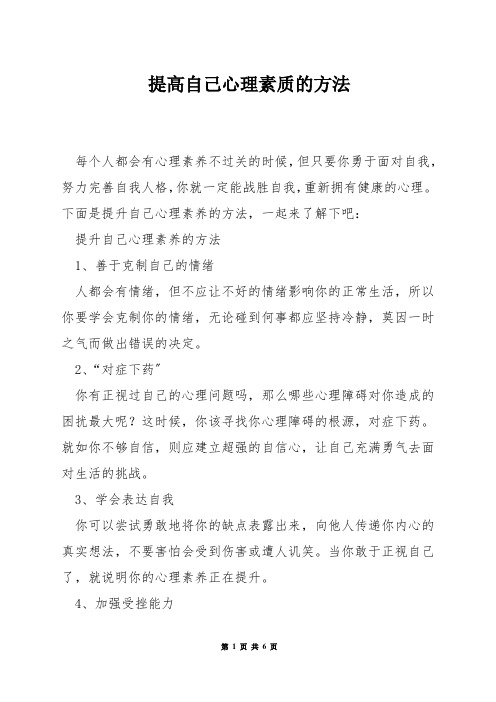 提高自己心理素质的方法

每个人都会有心理素养不过关的时候，但只要你勇于面对自我，努力完善自我人格，你就一定能战胜自我，重新拥有健康的心理。下面是提升自己心理素养的方法，一起来了解下吧：

提升自己心理素养的方法

1、善于克制自己的情绪

人都会有情绪，但不应让不好的情绪影响你的正常生活，所以你要学会克制你的情绪，无论碰到何事都应坚持冷静，莫因一时之气而做出错误的决定。

2、“对症下药”

你有正视过自己的心理问题吗，那么哪些心理障碍对你造成的困扰最大呢？这时候，你该寻找你心理障碍的根源，对症下药。就如你不够自信，则应建立超强的自信心，让自己充满勇气去面对生活的挑战。

3、学会表达自我

你可以尝试勇敢地将你的缺点表露出来，向他人传递你内心的真实想法，不要害怕会受到伤害或遭人讥笑。当你敢于正视自己了，就说明你的心理素养正在提升。

4、加强受挫能力

第 1 页 共 6 页